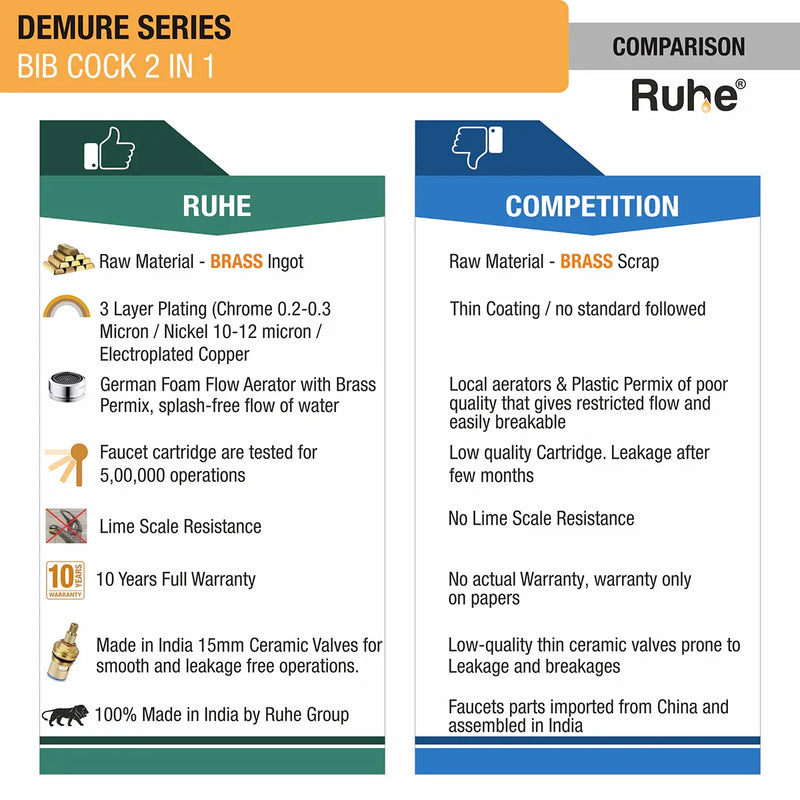 DEMURE SERIES
BIB COCK 2 IN 1

COMPARISON

Ruhe®

RUHE

Raw Material - BRASS Ingot

3 Layer Plating (Chrome 0.2-0.3 Micron / Nickel 10-12 micron / Electroplated Copper

German Foam Flow Aerator with Brass Permix, splash-free flow of water

Faucet cartridge are tested for 5,00,000 operations

Lime Scale Resistance

10 YEARS WARRANTY

10 Years Full Warranty

Made in India 15mm Ceramic Valves for smooth and leakage free operations.

100% Made in India by Ruhe Group

COMPETITION

Raw Material - BRASS Scrap

Thin Coating / no standard followed

Local aerators & Plastic Permix of poor quality that gives restricted flow and easily breakable

Low quality Cartridge. Leakage after few months

No Lime Scale Resistance

No actual Warranty, warranty only on papers

Low-quality thin ceramic valves prone to Leakage and breakages

Faucets parts imported from China and assembled in India